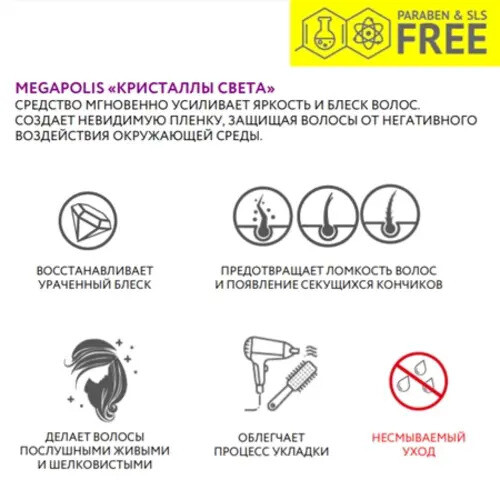 PARABEN & SLS
FREE

MEGAPOLIS «КРИСТАЛЛЫ СВЕТА»
СРЕДСТВО МГНОВЕННО УСИЛИВАЕТ ЯРКОСТЬ И БЛЕСК ВОЛОС. СОЗДАЕТ НЕВИДИМУЮ ПЛЕНКУ, ЗАЩИЩАЯ ВОЛОСЫ ОТ НЕГАТИВНОГО ВОЗДЕЙСТВИЯ ОКРУЖАЮЩЕЙ СРЕДЫ.

ВОССТАНАВЛИВАЕТ УРАЧЕННЫЙ БЛЕСК

ПРЕДОТВРАЩАЕТ ЛОМКОСТЬ ВОЛОС И ПОЯВЛЕНИЕ СЕКУЩИХСЯ КОНЧИКОВ

ДЕЛАЕТ ВОЛОСЫ ПОСЛУШНЫМИ ЖИВЫМИ И ШЕЛКОВИСТЫМИ

ОБЛЕГЧАЕТ ПРОЦЕСС УКЛАДКИ

НЕСМЫВАЕМЫЙ УХОД